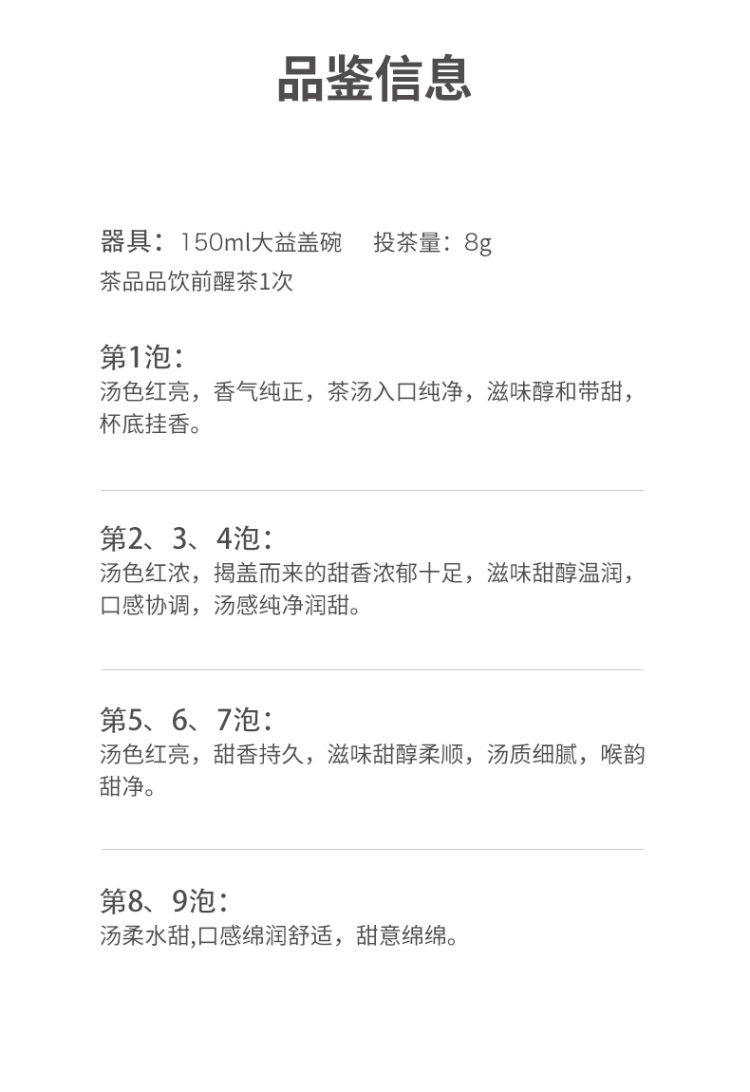 品鉴信息

器具：150ml大益盖碗 投茶量：8g
茶品品饮前醒茶1次

第1泡：
汤色红亮，香气纯正，茶汤入口纯净，滋味醇和带甜，杯底挂香。

第2、3、4泡：
汤色红浓，揭盖而来的甜香浓郁十足，滋味甜醇温润，口感协调，汤感纯净润甜。

第5、6、7泡：
汤色红亮，甜香持久，滋味甜醇柔顺，汤质细腻，喉韵甜净。

第8、9泡：
汤柔水甜,口感绵润舒适，甜意绵绵。